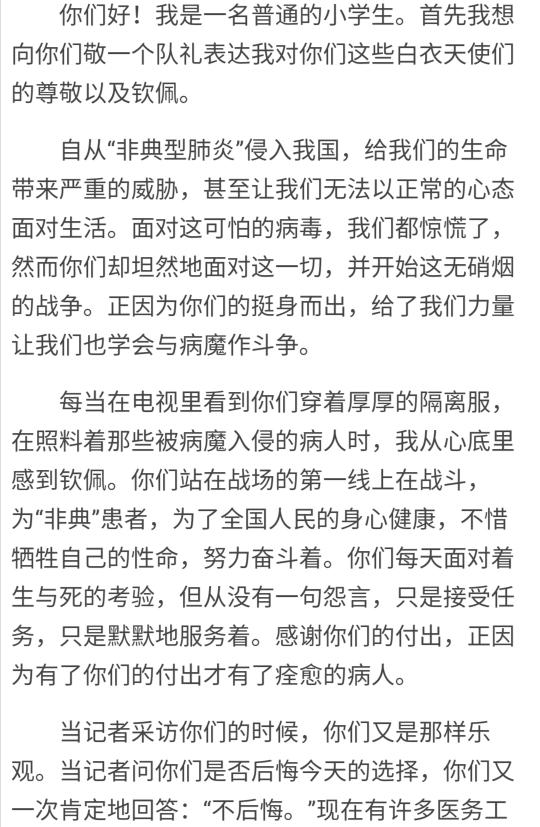 你们好！我是一名普通的小学生。首先我想向你们敬一个队礼表达我对你们这些白衣天使们的尊敬以及钦佩。

自从“非典型肺炎”侵入我国，给我们的生命带来严重的威胁，甚至让我们无法以正常的心态面对生活。面对这可怕的病毒，我们都惊慌了，然而你们却坦然地面对这一切，并开始这无硝烟的战争。正因为你们的挺身而出，给了我们力量让我们也学会与病魔作斗争。

每当在电视里看到你们穿着厚厚的隔离服，在照料着那些被病魔入侵的病人时，我从心底里感到钦佩。你们站在战场的第一线上在战斗，为“非典”患者，为了全国人民的身心健康，不惜牺牲自己的性命，努力奋斗着。你们每天面对着生与死的考验，但从没有一句怨言，只是接受任务，只是默默地服务着。感谢你们的付出，正因为有了你们的付出才有了痊愈的病人。

当记者采访你们的时候，你们又是那样乐观。当记者问你们是否后悔今天的选择，你们又一次肯定地回答：“不后悔。”现在有许多医务工